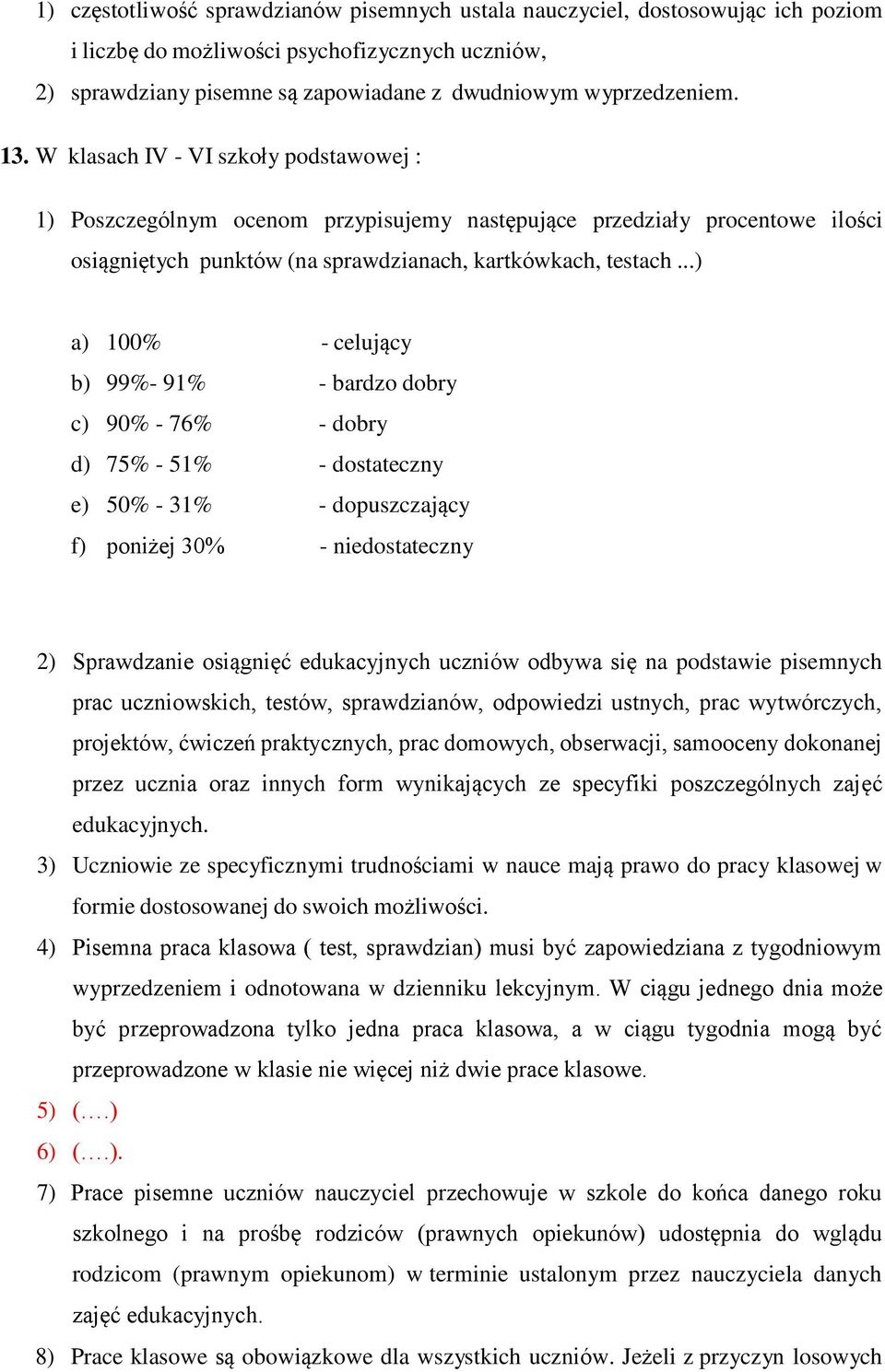 1) częstotliwość sprawdzianów pisemnych ustala nauczyciel, dostosowując ich poziom i liczbę do możliwości psychofizycznych uczniów,
2) sprawdziany pisemne są zapowiadane z dwudniowym wyprzedzeniem.

13. W klasach IV - VI szkoły podstawowej :

1) Poszczególnym ocenom przypisujemy następujące przedziały procentowe ilości osiągniętych punktów (na sprawdzianach, kartkówkach, testach ...)

a) 100% - celujący
b) 99%- 91% - bardzo dobry
c) 90% - 76% - dobry
d) 75% - 51% - dostateczny
e) 50% - 31% - dopuszczający
f) poniżej 30% - niedostateczny

2) Sprawdzanie osiągnięć edukacyjnych uczniów odbywa się na podstawie pisemnych prac uczniowskich, testów, sprawdzianów, odpowiedzi ustnych, prac wytwórczych, projektów, ćwiczeń praktycznych, prac domowych, obserwacji, samooceny dokonanej przez ucznia oraz innych form wynikających ze specyfiki poszczególnych zajęć edukacyjnych.
3) Uczniowie ze specyficznymi trudnościami w nauce mają prawo do pracy klasowej w formie dostosowanej do swoich możliwości.
4) Pisemna praca klasowa ( test, sprawdzian) musi być zapowiedziana z tygodniowym wyprzedzeniem i odnotowana w dzienniku lekcyjnym. W ciągu jednego dnia może być przeprowadzona tylko jedna praca klasowa, a w ciągu tygodnia mogą być przeprowadzone w klasie nie więcej niż dwie prace klasowe.
5) (….)
6) (….).
7) Prace pisemne uczniów nauczyciel przechowuje w szkole do końca danego roku szkolnego i na prośbę rodziców (prawnych opiekunów) udostępnia do wglądu rodzicom (prawnym opiekunom) w terminie ustalonym przez nauczyciela danych zajęć edukacyjnych.
8) Prace klasowe są obowiązkowe dla wszystkich uczniów. Jeżeli z przyczyn losowych